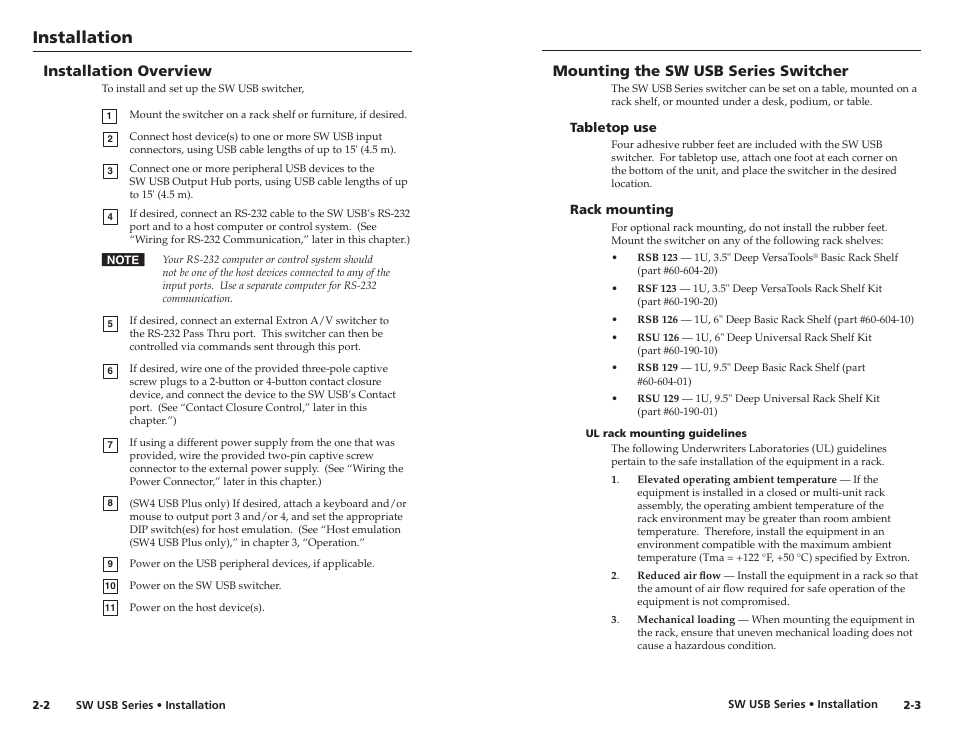 Installation

Installation Overview

To install and set up the SW USB switcher,

1 Mount the switcher on a rack shelf or furniture, if desired.

2 Connect host device(s) to one or more SW USB input connectors, using USB cable lengths of up to 15' (4.5 m).

3 Connect one or more peripheral USB devices to the SW USB Output Hub ports, using USB cable lengths of up to 15' (4.5 m).

4 If desired, connect an RS-232 cable to the SW USB's RS-232 port and to a host computer or control system. (See "Wiring for RS-232 Communication," later in this chapter.)

NOTE Your RS-232 computer or control system should not be one of the host devices connected to any of the input ports. Use a separate computer for RS-232 communication.

5 If desired, connect an external Extron A/V switcher to the RS-232 Pass Thru port. This switcher can then be controlled via commands sent through this port.

6 If desired, wire one of the provided three-pole captive screw plugs to a 2-button or 4-button contact closure device, and connect the device to the SW USB's Contact port. (See "Contact Closure Control," later in this chapter.")

7 If using a different power supply from the one that was provided, wire the provided two-pin captive screw connector to the external power supply. (See "Wiring the Power Connector," later in this chapter.)

8 (SW4 USB Plus only) If desired, attach a keyboard and/or mouse to output port 3 and/or 4, and set the appropriate DIP switch(es) for host emulation. (See "Host emulation (SW4 USB Plus only)," in chapter 3, "Operation."

9 Power on the USB peripheral devices, if applicable.

10 Power on the SW USB switcher.

11 Power on the host device(s).

2-2 SW USB Series • Installation

Mounting the SW USB Series Switcher

The SW USB Series switcher can be set on a table, mounted on a rack shelf, or mounted under a desk, podium, or table.

Tabletop use

Four adhesive rubber feet are included with the SW USB switcher. For tabletop use, attach one foot at each corner on the bottom of the unit, and place the switcher in the desired location.

Rack mounting

For optional rack mounting, do not install the rubber feet. Mount the switcher on any of the following rack shelves:

• RSB 123 — 1U, 3.5" Deep VersaTools® Basic Rack Shelf (part #60-604-20)
• RSF 123 — 1U, 3.5" Deep VersaTools Rack Shelf Kit (part #60-190-20)
• RSB 126 — 1U, 6" Deep Basic Rack Shelf (part #60-604-10)
• RSU 126 — 1U, 6" Deep Universal Rack Shelf Kit (part #60-190-10)
• RSB 129 — 1U, 9.5" Deep Basic Rack Shelf (part #60-604-01)
• RSU 129 — 1U, 9.5" Deep Universal Rack Shelf Kit (part #60-190-01)

UL rack mounting guidelines

The following Underwriters Laboratories (UL) guidelines pertain to the safe installation of the equipment in a rack.

1. Elevated operating ambient temperature — If the equipment is installed in a closed or multi-unit rack assembly, the operating ambient temperature of the rack environment may be greater than room ambient temperature. Therefore, install the equipment in an environment compatible with the maximum ambient temperature (Tma = +122 °F, +50 °C) specified by Extron.

2. Reduced air flow — Install the equipment in a rack so that the amount of air flow required for safe operation of the equipment is not compromised.

3. Mechanical loading — When mounting the equipment in the rack, ensure that uneven mechanical loading does not cause a hazardous condition.

SW USB Series • Installation 2-3